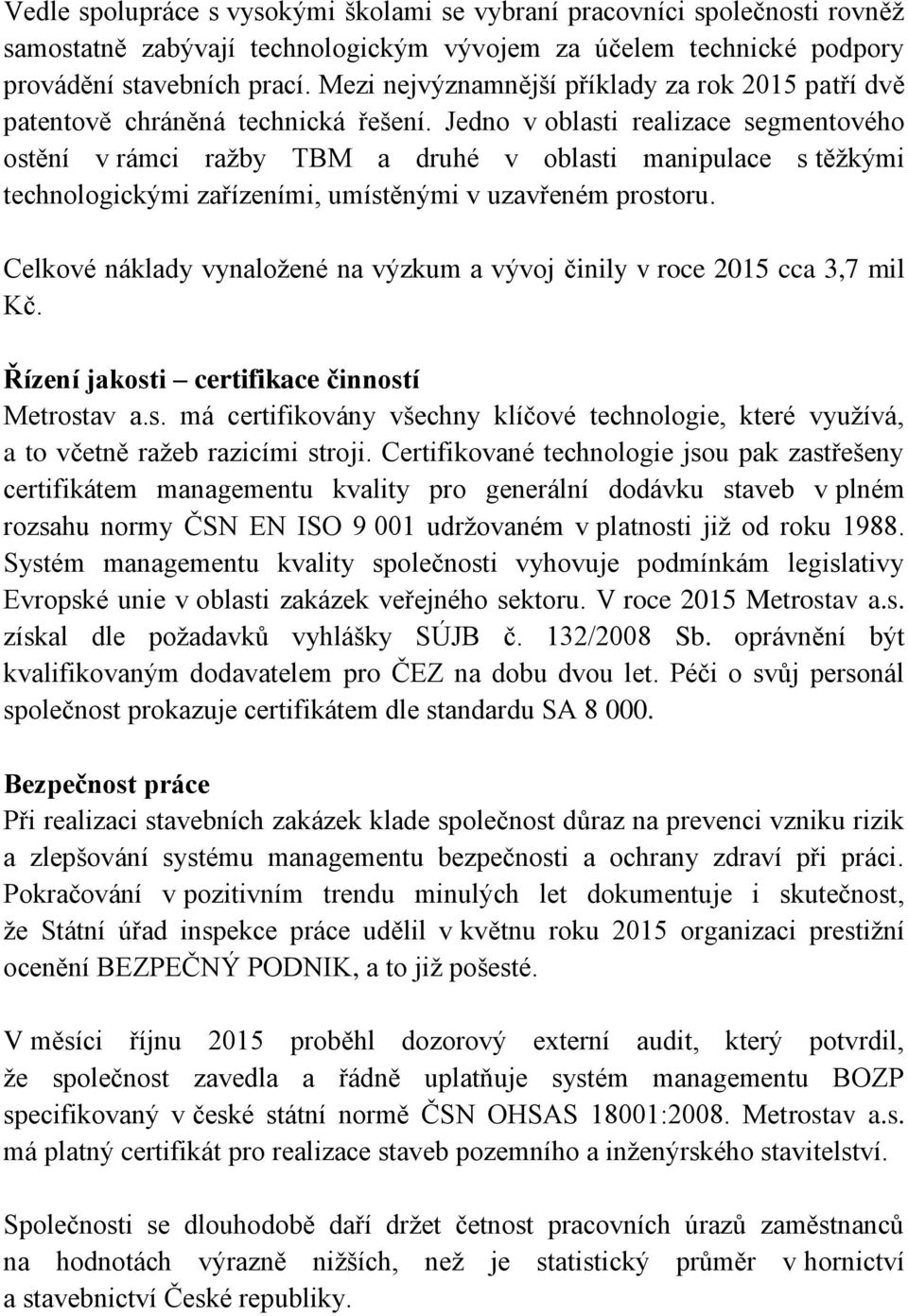 Vedle spolupráce s vysokými školami se vybraní pracovníci společnosti rovněž samostatně zabývají technologickým vývojem za účelem technické podpory provádění stavebních prací. Mezi nejvýznamnější příklady za rok 2015 patří dvě patentově chráněná technická řešení. Jedno v oblasti realizace segmentového ostění v rámci ražby TBM a druhé v oblasti manipulace s těžkými technologickými zařízeními, umístěnými v uzavřeném prostoru.

Celkové náklady vynaložené na výzkum a vývoj činily v roce 2015 cca 3,7 mil Kč.

Řízení jakosti – certifikace činností
Metrostav a.s. má certifikovány všechny klíčové technologie, které využívá, a to včetně ražeb razicími stroji. Certifikované technologie jsou pak zastřešeny certifikátem managementu kvality pro generální dodávku staveb v plném rozsahu normy ČSN EN ISO 9 001 udržovaném v platnosti již od roku 1988. Systém managementu kvality společnosti vyhovuje podmínkám legislativy Evropské unie v oblasti zakázek veřejného sektoru. V roce 2015 Metrostav a.s. získal dle požadavků vyhlášky SÚJB č. 132/2008 Sb. oprávnění být kvalifikovaným dodavatelem pro ČEZ na dobu dvou let. Péči o svůj personál společnost prokazuje certifikátem dle standardu SA 8 000.

Bezpečnost práce
Při realizaci stavebních zakázek klade společnost důraz na prevenci vzniku rizik a zlepšování systému managementu bezpečnosti a ochrany zdraví při práci. Pokračování v pozitivním trendu minulých let dokumentuje i skutečnost, že Státní úřad inspekce práce udělil v květnu roku 2015 organizaci prestižní ocenění BEZPEČNÝ PODNIK, a to již pošesté.

V měsíci říjnu 2015 proběhl dozorový externí audit, který potvrdil, že společnost zavedla a řádně uplatňuje systém managementu BOZP specifikovaný v české státní normě ČSN OHSAS 18001:2008. Metrostav a.s. má platný certifikát pro realizace staveb pozemního a inženýrského stavitelství.

Společnosti se dlouhodobě daří držet četnost pracovních úrazů zaměstnanců na hodnotách výrazně nižších, než je statistický průměr v hornictví a stavebnictví České republiky.